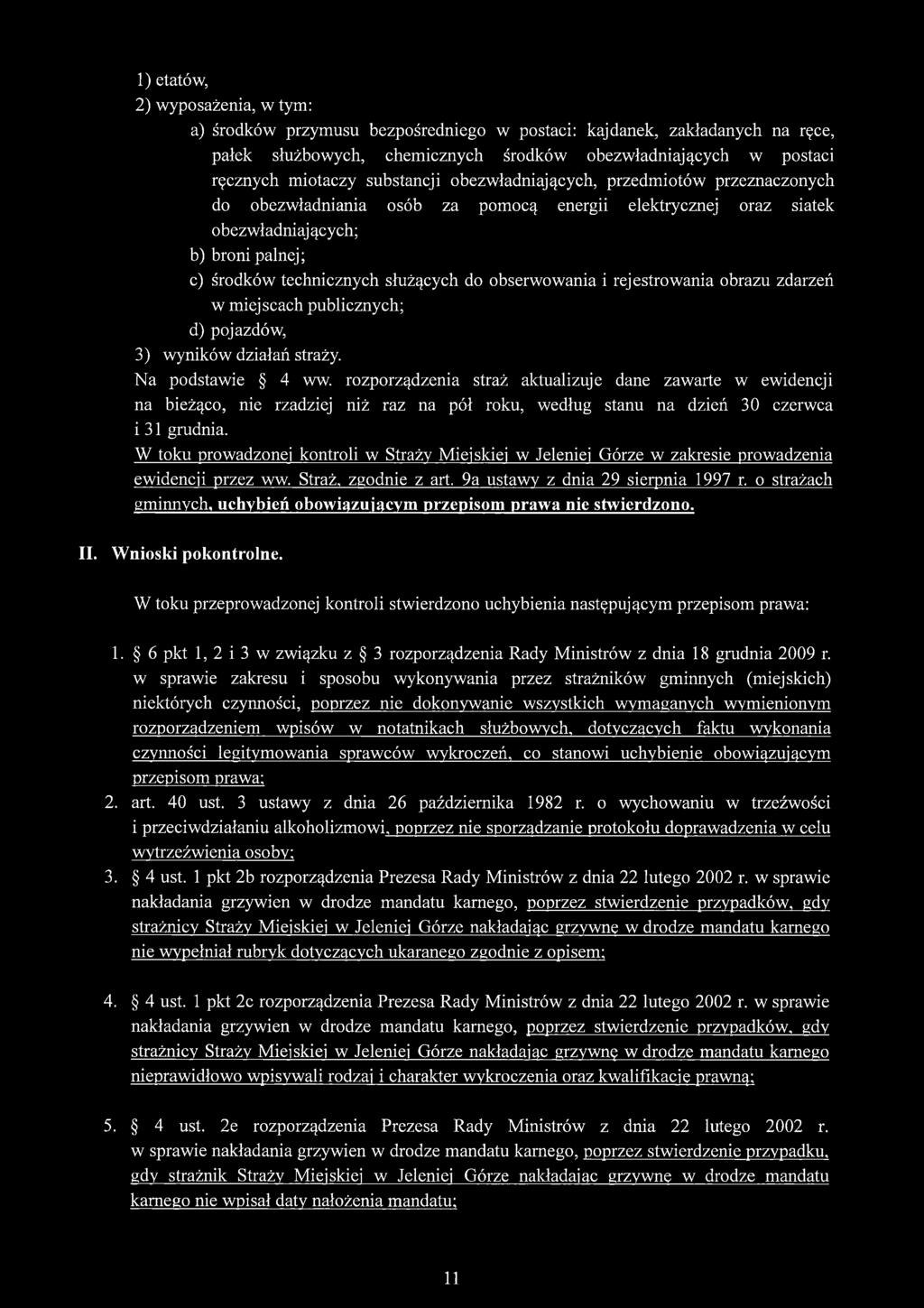 1) etatów,

2) wyposażenia, w tym:

a) środków przymusu bezpośredniego w postaci: kajdanek, zakładanych na ręce, pałek służbowych, chemicznych środków obezwładniających w postaci ręcznych miotaczy substancji obezwładniających, przedmiotów przeznaczonych do obezwładniania osób za pomocą energii elektrycznej oraz siatek obezwładniających;

b) broni palnej;

c) środków technicznych służących do obserwowania i rejestrowania obrazu zdarzeń w miejscach publicznych;

d) pojazdów,

3) wyników działań straży.

Na podstawie § 4 ww. rozporządzenia straż aktualizuje dane zawarte w ewidencji na bieżąco, nie rzadziej niż raz na pół roku, według stanu na dzień 30 czerwca i 31 grudnia.

W toku prowadzonej kontroli w Straży Miejskiej w Jeleniej Górze w zakresie prowadzenia ewidencji przez ww. Straż, zgodnie z art. 9a ustawy z dnia 29 sierpnia 1997 r. o strażach gminnych, uchybień obowiązującym przepisom prawa nie stwierdzono.

II. Wnioski pokontrolne.

W toku przeprowadzonej kontroli stwierdzono uchybienia następującym przepisom prawa:

1. § 6 pkt 1, 2 i 3 w związku z § 3 rozporządzenia Rady Ministrów z dnia 18 grudnia 2009 r. w sprawie zakresu i sposobu wykonywania przez strażników gminnych (miejskich) niektórych czynności, poprzez nie dokonywanie wszystkich wymaganych wymienionym rozporządzeniem wpisów w notatnikach służbowych, dotyczących faktu wykonania czynności legitymowania sprawców wykroczeń, co stanowi uchybienie obowiązującym przepisom prawa;

2. art. 40 ust. 3 ustawy z dnia 26 października 1982 r. o wychowaniu w trzeźwości i przeciwdziałaniu alkoholizmowi, poprzez nie sporządzanie protokołu doprawadzenia w celu wytrzeźwienia osoby;

3. § 4 ust. 1 pkt 2b rozporządzenia Prezesa Rady Ministrów z dnia 22 lutego 2002 r. w sprawie nakładania grzywien w drodze mandatu karnego, poprzez stwierdzenie przypadków, gdy strażnicy Straży Miejskiej w Jeleniej Górze nakładając grzywnę w drodze mandatu karnego nie wypełniał rubryk dotyczących ukaranego zgodnie z opisem;

4. § 4 ust. 1 pkt 2c rozporządzenia Prezesa Rady Ministrów z dnia 22 lutego 2002 r. w sprawie nakładania grzywien w drodze mandatu karnego, poprzez stwierdzenie przypadków, gdy strażnicy Straży Miejskiej w Jeleniej Górze nakładając grzywnę w drodze mandatu karnego nieprawidłowo wpisywali rodzaj i charakter wykroczenia oraz kwalifikację prawną;

5. § 4 ust. 2e rozporządzenia Prezesa Rady Ministrów z dnia 22 lutego 2002 r. w sprawie nakładania grzywien w drodze mandatu karnego, poprzez stwierdzenie przypadku, gdy strażnik Straży Miejskiej w Jeleniej Górze nakładając grzywnę w drodze mandatu karnego nie wpisał daty nałożenia mandatu;

11